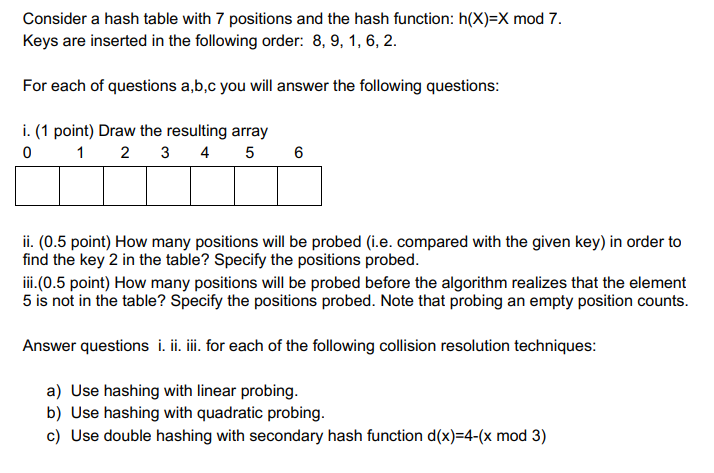 Consider a hash table with 7 positions and the hash function: h(X)=X mod 7.
Keys are inserted in the following order: 8, 9, 1, 6, 2.

For each of questions a,b,c you will answer the following questions:

i. (1 point) Draw the resulting array

| 0 | 1 | 2 | 3 | 4 | 5 | 6 |
|---|---|---|---|---|---|---|
|  |  |  |  |  |  |  |

ii. (0.5 point) How many positions will be probed (i.e. compared with the given key) in order to find the key 2 in the table? Specify the positions probed.
iii.(0.5 point) How many positions will be probed before the algorithm realizes that the element 5 is not in the table? Specify the positions probed. Note that probing an empty position counts.

Answer questions i. ii. iii. for each of the following collision resolution techniques:

a) Use hashing with linear probing.
b) Use hashing with quadratic probing.
c) Use double hashing with secondary hash function d(x)=4-(x mod 3)